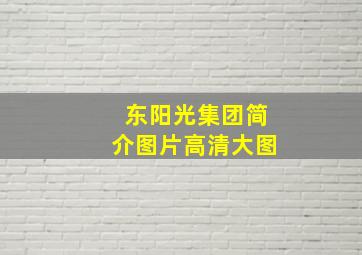 东阳光集团简介图片高清大图